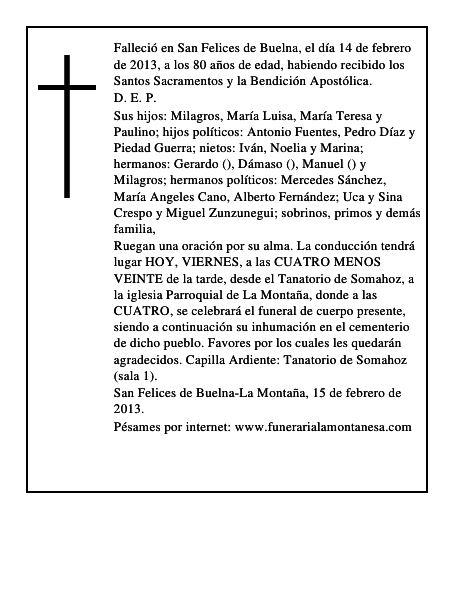 Falleció en San Felices de Buelna, el día 14 de febrero de 2013, a los 80 años de edad, habiendo recibido los Santos Sacramentos y la Bendición Apostólica.

D. E. P.

Sus hijos: Milagros, María Luisa, María Teresa y Paulino; hijos políticos: Antonio Fuentes, Pedro Díaz y Piedad Guerra; nietos: Iván, Noelia y Marina; hermanos: Gerardo (), Dámaso (), Manuel () y Milagros; hermanos políticos: Mercedes Sánchez, María Angeles Cano, Alberto Fernández; Uca y Sina Crespo y Miguel Zunzunegui; sobrinos, primos y demás familia,

Ruegan una oración por su alma. La conducción tendrá lugar HOY, VIERNES, a las CUATRO MENOS VEINTE de la tarde, desde el Tanatorio de Somahoz, a la iglesia Parroquial de La Montaña, donde a las CUATRO, se celebrará el funeral de cuerpo presente, siendo a continuación su inhumación en el cementerio de dicho pueblo. Favores por los cuales les quedarán agradecidos. Capilla Ardiente: Tanatorio de Somahoz (sala 1).

San Felices de Buelna-La Montaña, 15 de febrero de 2013.

Pésames por internet: www.funerarialamontanesa.com